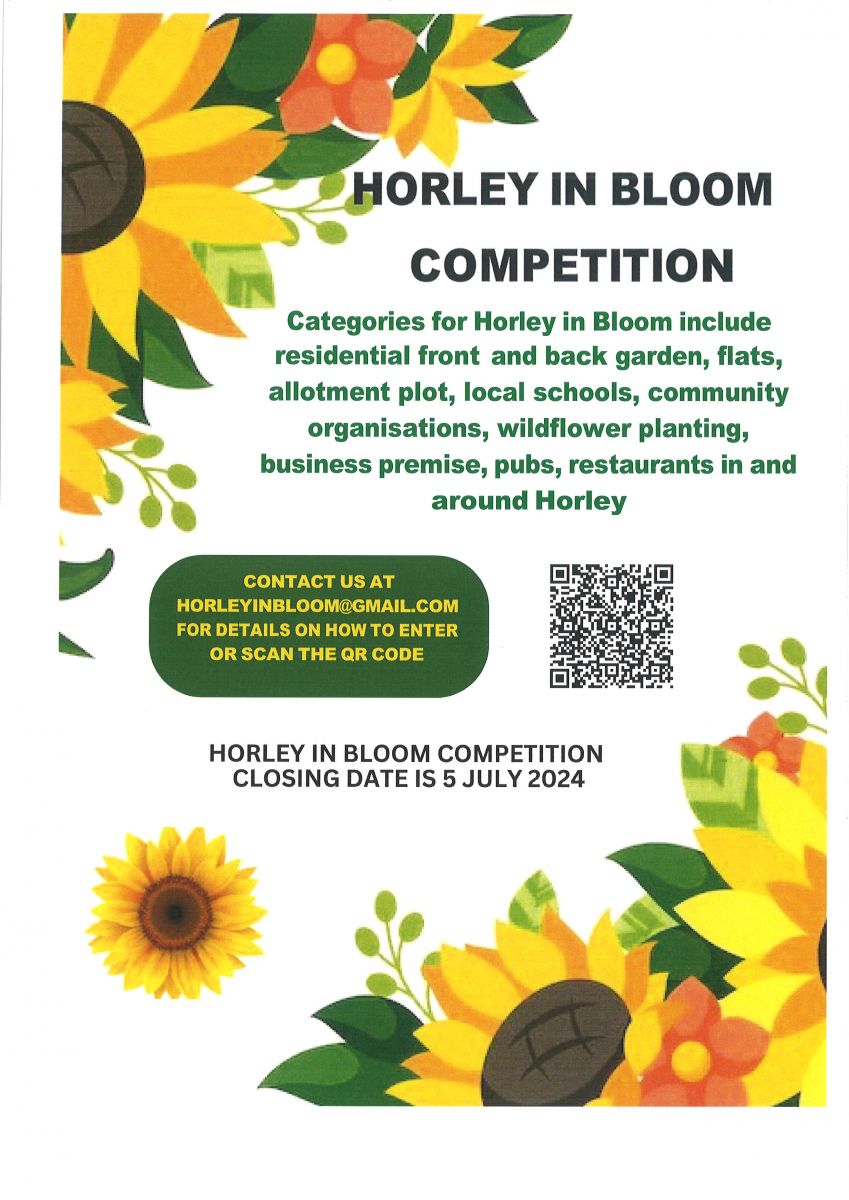 HORLEY IN BLOOM

COMPETITION

Categories for Horley in Bloom include residential front and back garden, flats, allotment plot, local schools, community organisations, wildflower planting, business premise, pubs, restaurants in and around Horley

CONTACT US AT
HORLEYINBLOOM@GMAIL.COM
FOR DETAILS ON HOW TO ENTER
OR SCAN THE QR CODE

HORLEY IN BLOOM COMPETITION
CLOSING DATE IS 5 JULY 2024